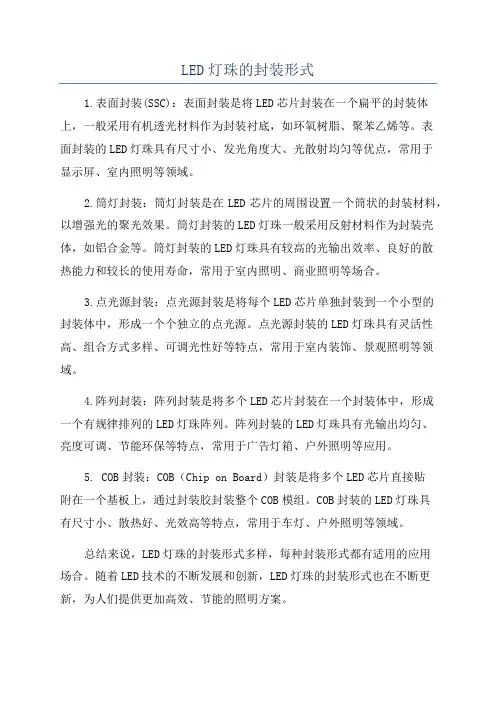 LED灯珠的封装形式

1.表面封装(SSC)：表面封装是将LED芯片封装在一个扁平的封装体上，一般采用有机透光材料作为封装衬底，如环氧树脂、聚苯乙烯等。表面封装的LED灯珠具有尺寸小、发光角度大、光散射均匀等优点，常用于显示屏、室内照明等领域。

2.筒灯封装：筒灯封装是在LED芯片的周围设置一个筒状的封装材料，以增强光的聚光效果。筒灯封装的LED灯珠一般采用反射材料作为封装壳体，如铝合金等。筒灯封装的LED灯珠具有较高的光输出效率、良好的散热能力和较长的使用寿命，常用于室内照明、商业照明等场合。

3.点光源封装：点光源封装是将每个LED芯片单独封装到一个小型的封装体中，形成一个个独立的点光源。点光源封装的LED灯珠具有灵活性高、组合方式多样、可调光性好等特点，常用于室内装饰、景观照明等领域。

4.阵列封装：阵列封装是将多个LED芯片封装在一个封装体中，形成一个有规律排列的LED灯珠阵列。阵列封装的LED灯珠具有光输出均匀、亮度可调、节能环保等特点，常用于广告灯箱、户外照明等应用。

5. COB封装：COB（Chip on Board）封装是将多个LED芯片直接贴附在一个基板上，通过封装胶封装整个COB模组。COB封装的LED灯珠具有尺寸小、散热好、光效高等特点，常用于车灯、户外照明等领域。

总结来说，LED灯珠的封装形式多样，每种封装形式都有适用的应用场合。随着LED技术的不断发展和创新，LED灯珠的封装形式也在不断更新，为人们提供更加高效、节能的照明方案。